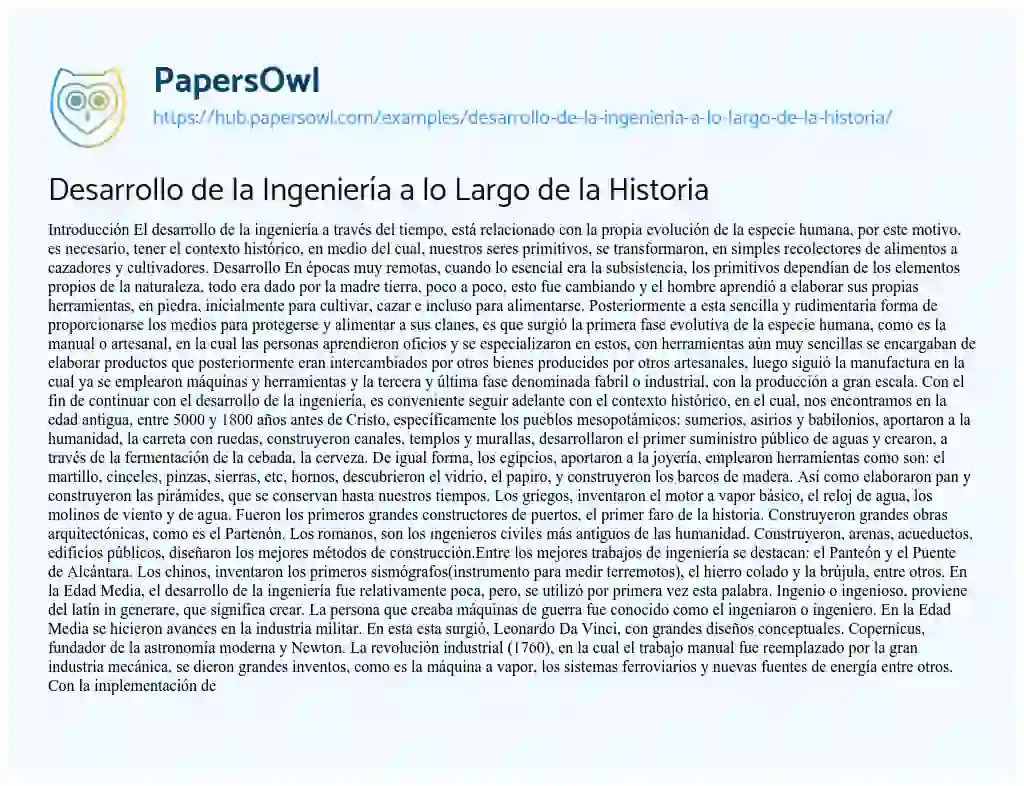 PapersOwl
https://hub.papersowl.com/examples/desarrollo-de-la-ingenieria-a-lo-largo-de-la-historia/

Desarrollo de la Ingeniería a lo Largo de la Historia

Introducción El desarrollo de la ingeniería a través del tiempo, está relacionado con la propia evolución de la especie humana, por este motivo, es necesario, tener el contexto histórico, en medio del cual, nuestros seres primitivos, se transformaron, en simples recolectores de alimentos a cazadores y cultivadores. Desarrollo En épocas muy remotas, cuando lo esencial era la subsistencia, los primitivos dependían de los elementos propios de la naturaleza, todo era dado por la madre tierra, poco a poco, esto fue cambiando y el hombre aprendió a elaborar sus propias herramientas, en piedra, inicialmente para cultivar, cazar e incluso para alimentarse. Posteriormente a esta sencilla y rudimentaria forma de proporcionarse los medios para protegerse y alimentar a sus clanes, es que surgió la primera fase evolutiva de la especie humana, como es la manual o artesanal, en la cual las personas aprendieron oficios y se especializaron en estos, con herramientas aún muy sencillas se encargaban de elaborar productos que posteriormente eran intercambiados por otros bienes producidos por otros artesanales, luego siguió la manufactura en la cual ya se emplearon máquinas y herramientas y la tercera y última fase denominada fabril o industrial, con la producción a gran escala. Con el fin de continuar con el desarrollo de la ingeniería, es conveniente seguir adelante con el contexto histórico, en el cual, nos encontramos en la edad antigua, entre 5000 y 1800 años antes de Cristo, específicamente los pueblos mesopotámicos: sumerios, asirios y babilonios, aportaron a la humanidad, la carreta con ruedas, construyeron canales, templos y murallas, desarrollaron el primer suministro público de aguas y crearon, a través de la fermentación de la cebada, la cerveza. De igual forma, los egipcios, aportaron a la joyería, emplearon herramientas como son: el martillo, cinceles, pinzas, sierras, etc, hornos, descubrieron el vidrio, el papiro, y construyeron los barcos de madera. Así como elaboraron pan y construyeron las pirámides, que se conservan hasta nuestros tiempos. Los griegos, inventaron el motor a vapor básico, el reloj de agua, los molinos de viento y de agua. Fueron los primeros grandes constructores de puertos, el primer faro de la historia. Construyeron grandes obras arquitectónicas, como es el Partenón. Los romanos, son los ingenieros civiles más antiguos de las humanidad. Construyeron, arenas, acueductos, edificios públicos, diseñaron los mejores métodos de construcción.Entre los mejores trabajos de ingeniería se destacan: el Panteón y el Puente de Alcántara. Los chinos, inventaron los primeros sismógrafos(instrumento para medir terremotos), el hierro colado y la brújula, entre otros. En la Edad Media, el desarrollo de la ingeniería fue relativamente poca, pero, se utilizó por primera vez esta palabra. Ingenio o ingenioso, proviene del latín in generare, que significa crear. La persona que creaba máquinas de guerra fue conocido como el ingeniaron o ingeniero. En la Edad Media se hicieron avances en la industria militar. En esta esta surgió, Leonardo Da Vinci, con grandes diseños conceptuales. Copernicus, fundador de la astronomía moderna y Newton. La revolución industrial (1760), en la cual el trabajo manual fue reemplazado por la gran industria mecánica, se dieron grandes inventos, como es la máquina a vapor, los sistemas ferroviarios y nuevas fuentes de energía entre otros. Con la implementación de